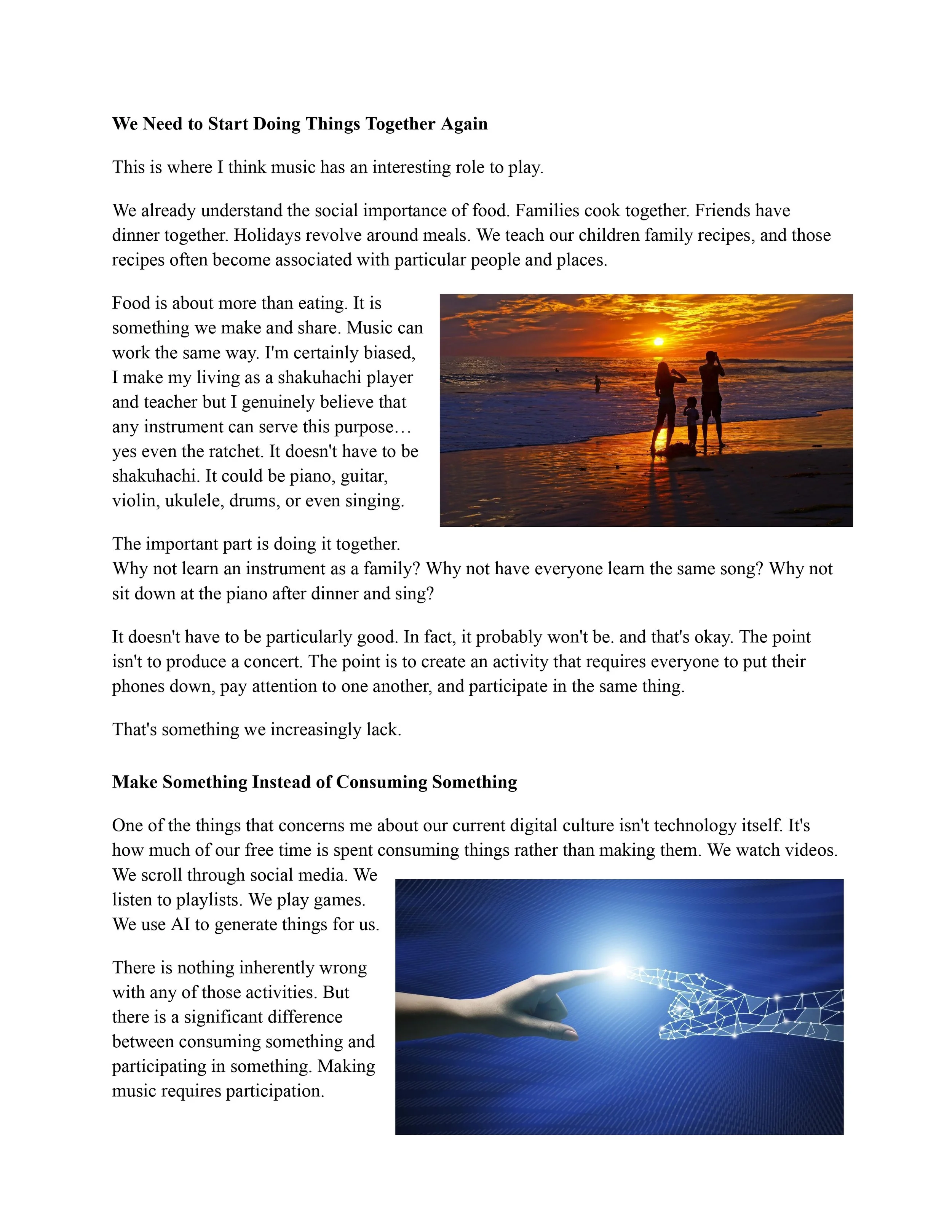 **We Need to Start Doing Things Together Again**

This is where I think music has an interesting role to play.

We already understand the social importance of food. Families cook together. Friends have dinner together. Holidays revolve around meals. We teach our children family recipes, and those recipes often become associated with particular people and places.

Food is about more than eating. It is something we make and share. Music can work the same way. I'm certainly biased, I make my living as a shakuhachi player and teacher but I genuinely believe that any instrument can serve this purpose… yes even the ratchet. It doesn't have to be shakuhachi. It could be piano, guitar, violin, ukulele, drums, or even singing.

The important part is doing it together.
Why not learn an instrument as a family? Why not have everyone learn the same song? Why not sit down at the piano after dinner and sing?

It doesn't have to be particularly good. In fact, it probably won't be. and that's okay. The point isn't to produce a concert. The point is to create an activity that requires everyone to put their phones down, pay attention to one another, and participate in the same thing.

That's something we increasingly lack.

**Make Something Instead of Consuming Something**

One of the things that concerns me about our current digital culture isn't technology itself. It's how much of our free time is spent consuming things rather than making them. We watch videos. We scroll through social media. We listen to playlists. We play games. We use AI to generate things for us.

There is nothing inherently wrong with any of those activities. But there is a significant difference between consuming something and participating in something. Making music requires participation.